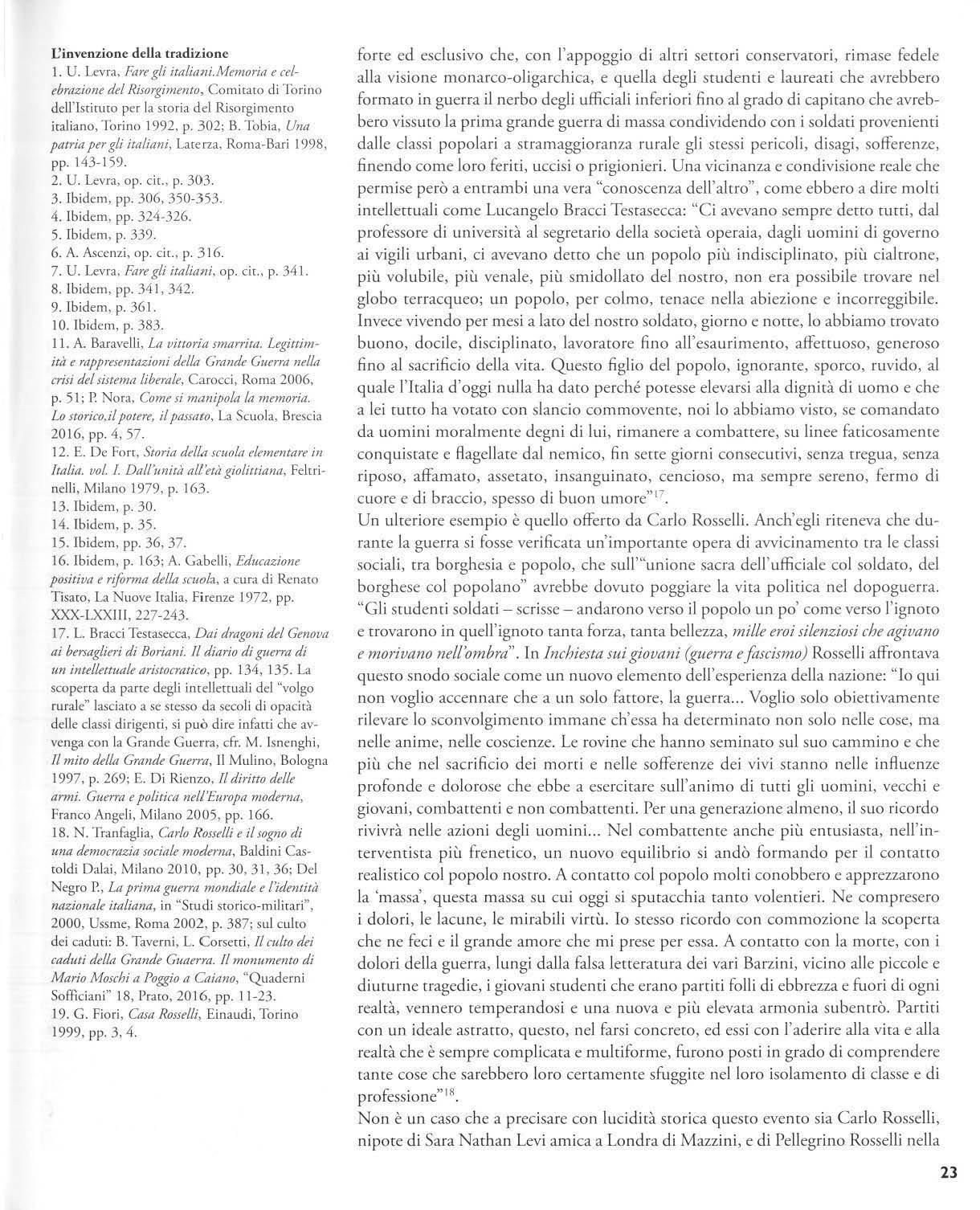 L'invenzione della tradizione
1. U. Levra, Fare gli italiani.Memoria e celebrazione del Risorgimento, Comitato di Torino dell'Istituto per la storia del Risorgimento italiano, Torino 1992, p. 302; B. Tobia, Una patria per gli italiani, Laterza, Roma-Bari 1998, pp. 143-159.
2. U. Levra, op. cit., p. 303.
3. Ibidem, pp. 306, 350-353.
4. Ibidem, pp. 324-326.
5. Ibidem, p. 339.
6. A. Ascenzi, op. cit., p. 316.
7. U. Levra, Fare gli italiani, op. cit., p. 341.
8. Ibidem, pp. 341, 342.
9. Ibidem, p. 361.
10. Ibidem, p. 383.
11. A. Baravelli, La vittoria smarrita. Legittimità e rappresentazioni della Grande Guerra nella crisi del sistema liberale, Carocci, Roma 2006, p. 51; P. Nora, Come si manipola la memoria. Lo storico,il potere, il passato, La Scuola, Brescia 2016, pp. 4, 57.
12. E. De Fort, Storia della scuola elementare in Italia. vol. I. Dall'unità all'età giolittiana, Feltrinelli, Milano 1979, p. 163.
13. Ibidem, p. 30.
14. Ibidem, p. 35.
15. Ibidem, pp. 36, 37.
16. Ibidem, p. 163; A. Gabelli, Educazione positiva e riforma della scuola, a cura di Renato Tisato, La Nuove Italia, Firenze 1972, pp. XXX-LXXIII, 227-243.
17. L. Bracci Testasecca, Dai dragoni del Genova ai bersaglieri di Boriani. Il diario di guerra di un intellettuale aristocratico, pp. 134, 135. La scoperta da parte degli intellettuali del "volgo rurale" lasciato a se stesso da secoli di opacità delle classi dirigenti, si può dire infatti che avvenga con la Grande Guerra, cfr. M. Isnenghi, Il mito della Grande Guerra, Il Mulino, Bologna 1997, p. 269; E. Di Rienzo, Il diritto delle armi. Guerra e politica nell'Europa moderna, Franco Angeli, Milano 2005, pp. 166.
18. N. Tranfaglia, Carlo Rosselli e il sogno di una democrazia sociale moderna, Baldini Castoldi Dalai, Milano 2010, pp. 30, 31, 36; Del Negro P., La prima guerra mondiale e l'identità nazionale italiana, in "Studi storico-militari", 2000, Ussme, Roma 2002, p. 387; sul culto dei caduti: B. Taverni, L. Corsetti, Il culto dei caduti della Grande Guaerra. Il monumento di Mario Moschi a Poggio a Caiano, "Quaderni Sofficiani" 18, Prato, 2016, pp. 11-23.
19. G. Fiori, Casa Rosselli, Einaudi, Torino 1999, pp. 3, 4.

forte ed esclusivo che, con l'appoggio di altri settori conservatori, rimase fedele alla visione monarco-oligarchica, e quella degli studenti e laureati che avrebbero formato in guerra il nerbo degli ufficiali inferiori fino al grado di capitano che avrebbero vissuto la prima grande guerra di massa condividendo con i soldati provenienti dalle classi popolari a stramaggioranza rurale gli stessi pericoli, disagi, sofferenze, finendo come loro feriti, uccisi o prigionieri. Una vicinanza e condivisione reale che permise però a entrambi una vera "conoscenza dell'altro", come ebbero a dire molti intellettuali come Lucangelo Bracci Testasecca: "Ci avevano sempre detto tutti, dal professore di università al segretario della società operaia, dagli uomini di governo ai vigili urbani, ci avevano detto che un popolo più indisciplinato, più cialtrone, più volubile, più venale, più smidollato del nostro, non era possibile trovare nel globo terracqueo; un popolo, per colmo, tenace nella abiezione e incorreggibile. Invece vivendo per mesi a lato del nostro soldato, giorno e notte, lo abbiamo trovato buono, docile, disciplinato, lavoratore fino all'esaurimento, affettuoso, generoso fino al sacrificio della vita. Questo figlio del popolo, ignorante, sporco, ruvido, al quale l'Italia d'oggi nulla ha dato perché potesse elevarsi alla dignità di uomo e che a lei tutto ha votato con slancio commovente, noi lo abbiamo visto, se comandato da uomini moralmente degni di lui, rimanere a combattere, su linee faticosamente conquistate e flagellate dal nemico, fin sette giorni consecutivi, senza tregua, senza riposo, affamato, assetato, insanguinato, cencioso, ma sempre sereno, fermo di cuore e di braccio, spesso di buon umore"$^{17}$.
Un ulteriore esempio è quello offerto da Carlo Rosselli. Anch'egli riteneva che durante la guerra si fosse verificata un'importante opera di avvicinamento tra le classi sociali, tra borghesia e popolo, che sull'"unione sacra dell'ufficiale col soldato, del borghese col popolano" avrebbe dovuto poggiare la vita politica nel dopoguerra. "Gli studenti soldati – scrisse – andarono verso il popolo un po' come verso l'ignoto e trovarono in quell'ignoto tanta forza, tanta bellezza, mille eroi silenziosi che agivano e morivano nell'ombra". In Inchiesta sui giovani (guerra e fascismo) Rosselli affrontava questo snodo sociale come un nuovo elemento dell'esperienza della nazione: "Io qui non voglio accennare che a un solo fattore, la guerra... Voglio solo obiettivamente rilevare lo sconvolgimento immane ch'essa ha determinato non solo nelle cose, ma nelle anime, nelle coscienze. Le rovine che hanno seminato sul suo cammino e che più che nel sacrificio dei morti e nelle sofferenze dei vivi stanno nelle influenze profonde e dolorose che ebbe a esercitare sull'animo di tutti gli uomini, vecchi e giovani, combattenti e non combattenti. Per una generazione almeno, il suo ricordo rivivrà nelle azioni degli uomini... Nel combattente anche più entusiasta, nell'interventista più frenetico, un nuovo equilibrio si andò formando per il contatto realistico col popolo nostro. A contatto col popolo molti conobbero e apprezzarono la 'massa', questa massa su cui oggi si sputacchia tanto volentieri. Ne compresero i dolori, le lacune, le mirabili virtù. Io stesso ricordo con commozione la scoperta che ne feci e il grande amore che mi prese per essa. A contatto con la morte, con i dolori della guerra, lungi dalla falsa letteratura dei vari Barzini, vicino alle piccole e diuturne tragedie, i giovani studenti che erano partiti folli di ebbrezza e fuori di ogni realtà, vennero temperandosi e una nuova e più elevata armonia subentrò. Partiti con un ideale astratto, questo, nel farsi concreto, ed essi con l'aderire alla vita e alla realtà che è sempre complicata e multiforme, furono posti in grado di comprendere tante cose che sarebbero loro certamente sfuggite nel loro isolamento di classe e di professione"$^{18}$.
Non è un caso che a precisare con lucidità storica questo evento sia Carlo Rosselli, nipote di Sara Nathan Levi amica a Londra di Mazzini, e di Pellegrino Rosselli nella

23